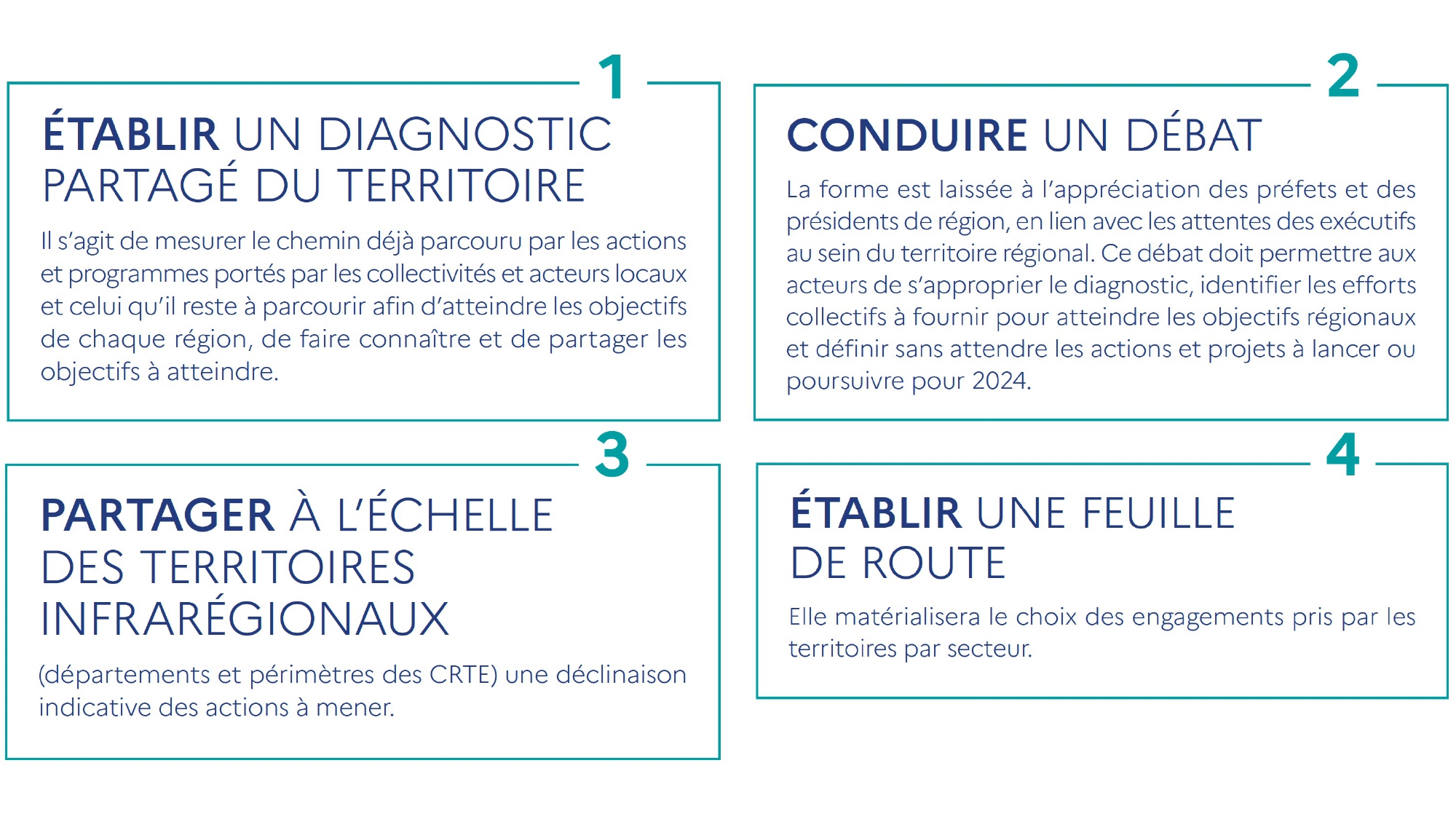 1

ÉTABLIR UN DIAGNOSTIC PARTAGÉ DU TERRITOIRE

Il s'agit de mesurer le chemin déjà parcouru par les actions et programmes portés par les collectivités et acteurs locaux et celui qu'il reste à parcourir afin d'atteindre les objectifs de chaque région, de faire connaître et de partager les objectifs à atteindre.

2

CONDUIRE UN DÉBAT

La forme est laissée à l'appréciation des préfets et des présidents de région, en lien avec les attentes des exécutifs au sein du territoire régional. Ce débat doit permettre aux acteurs de s'approprier le diagnostic, identifier les efforts collectifs à fournir pour atteindre les objectifs régionaux et définir sans attendre les actions et projets à lancer ou poursuivre pour 2024.

3

PARTAGER À L'ÉCHELLE DES TERRITOIRES INFRARÉGIONAUX

(départements et périmètres des CRTE) une déclinaison indicative des actions à mener.

4

ÉTABLIR UNE FEUILLE DE ROUTE

Elle matérialisera le choix des engagements pris par les territoires par secteur.